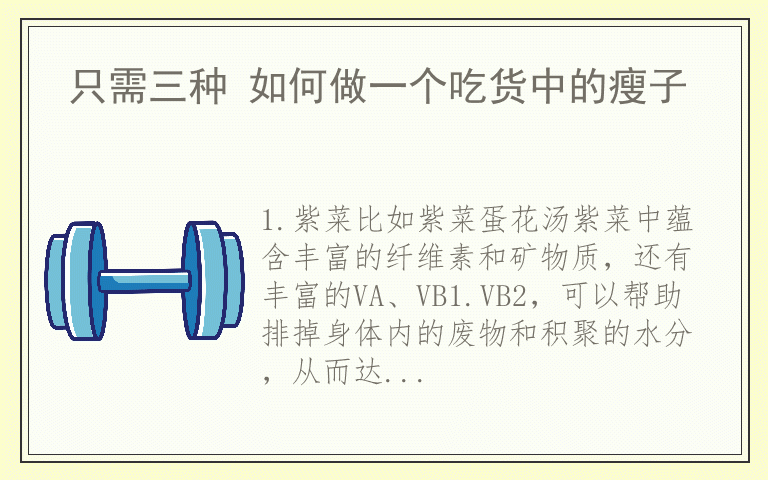 只需三种 如何做一个吃货中的瘦子

1.紫菜比如紫菜蛋花汤紫菜中蕴含丰富的纤维素和矿物质，还有丰富的VA、VB1.VB2，可以帮助排掉身体内的废物和积聚的水分，从而达...